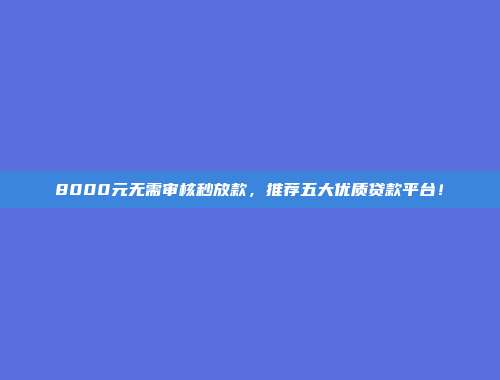 8000元无需审核秒放款，推荐五大优质贷款平台！